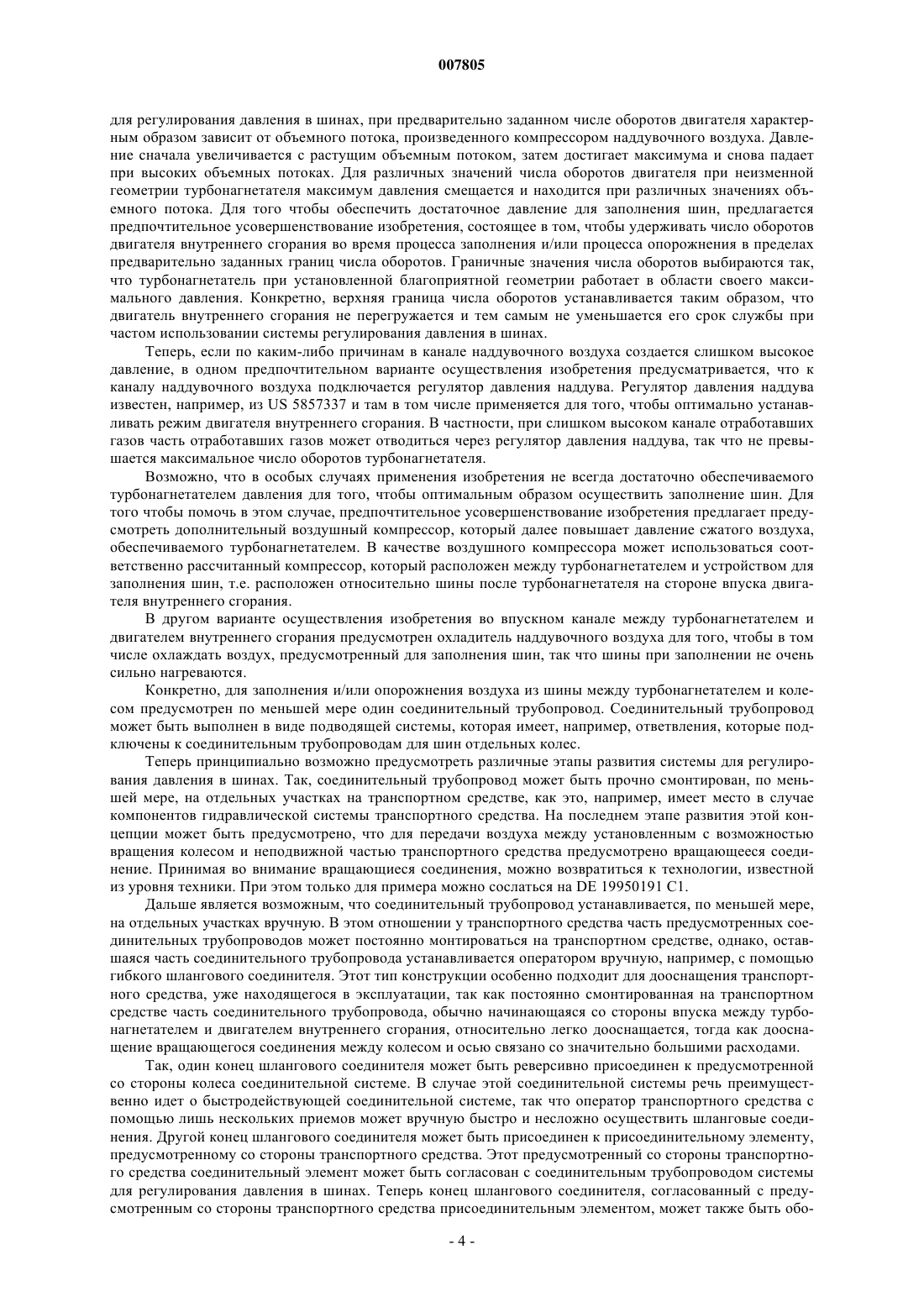 007805

для регулирования давления в шинах, при предварительно заданном числе оборотов двигателя характерным образом зависит от объемного потока, произведенного компрессором наддувочного воздуха. Давление сначала увеличивается с растущим объемным потоком, затем достигает максимума и снова падает при высоких объемных потоках. Для различных значений числа оборотов двигателя при неизменной геометрии турбонагнетателя максимум давления смещается и находится при различных значениях объемного потока. Для того чтобы обеспечить достаточное давление для заполнения шин, предлагается предпочтительное усовершенствование изобретения, состоящее в том, чтобы удерживать число оборотов двигателя внутреннего сгорания во время процесса заполнения и/или процесса опорожнения в пределах предварительно заданных границ числа оборотов. Граничные значения числа оборотов выбираются так, что турбонагнетатель при установленной благоприятной геометрии работает в области своего максимального давления. Конкретно, верхняя граница числа оборотов устанавливается таким образом, что двигатель внутреннего сгорания не перегружается и тем самым не уменьшается его срок службы при частом использовании системы регулирования давления в шинах.

Теперь, если по каким-либо причинам в канале наддувочного воздуха создается слишком высокое давление, в одном предпочтительном варианте осуществления изобретения предусматривается, что к каналу наддувочного воздуха подключается регулятор давления наддува. Регулятор давления наддува известен, например, из US 5857337 и там в том числе применяется для того, чтобы оптимально устанавливать режим двигателя внутреннего сгорания. В частности, при слишком высоком канале отработавших газов часть отработавших газов может отводиться через регулятор давления наддува, так что не превышается максимальное число оборотов турбонагнетателя.

Возможно, что в особых случаях применения изобретения не всегда достаточно обеспечиваемого турбонагнетателем давления для того, чтобы оптимальным образом осуществить заполнение шин. Для того чтобы помочь в этом случае, предпочтительное усовершенствование изобретения предлагает предусмотреть дополнительный воздушный компрессор, который далее повышает давление сжатого воздуха, обеспечиваемого турбонагнетателем. В качестве воздушного компрессора может использоваться соответственно рассчитанный компрессор, который расположен между турбонагнетателем и устройством для заполнения шин, т.е. расположен относительно шины после турбонагнетателя на стороне впуска двигателя внутреннего сгорания.

В другом варианте осуществления изобретения во впускном канале между турбонагнетателем и двигателем внутреннего сгорания предусмотрен охладитель наддувочного воздуха для того, чтобы в том числе охлаждать воздух, предусмотренный для заполнения шин, так что шины при заполнении не очень сильно нагреваются.

Конкретно, для заполнения и/или опорожнения воздуха из шины между турбонагнетателем и колесом предусмотрен по меньшей мере один соединительный трубопровод. Соединительный трубопровод может быть выполнен в виде подводящей системы, которая имеет, например, ответвления, которые подключены к соединительным трубопроводам для шин отдельных колес.

Теперь принципиально возможно предусмотреть различные этапы развития системы для регулирования давления в шинах. Так, соединительный трубопровод может быть прочно смонтирован, по меньшей мере, на отдельных участках на транспортном средстве, как это, например, имеет место в случае компонентов гидравлической системы транспортного средства. На последнем этапе развития этой концепции может быть предусмотрено, что для передачи воздуха между установленным с возможностью вращения колесом и неподвижной частью транспортного средства предусмотрено вращающееся соединение. Принимая во внимание вращающиеся соединения, можно возвратиться к технологии, известной из уровня техники. При этом только для примера можно сослаться на DE 19950191 C1.

Дальше является возможным, что соединительный трубопровод устанавливается, по меньшей мере, на отдельных участках вручную. В этом отношении у транспортного средства часть предусмотренных соединительных трубопроводов может постоянно монтироваться на транспортном средстве, однако, оставшаяся часть соединительного трубопровода устанавливается оператором вручную, например, с помощью гибкого шлангового соединителя. Этот тип конструкции особенно подходит для дооснащения транспортного средства, уже находящегося в эксплуатации, так как постоянно смонтированная на транспортном средстве часть соединительного трубопровода, обычно начинающаяся со стороны впуска между турбонагнетателем и двигателем внутреннего сгорания, относительно легко дооснащается, тогда как дооснащение вращающегося соединения между колесом и осью связано со значительно большими расходами.

Так, один конец шлангового соединителя может быть реверсивно присоединен к предусмотренной со стороны колеса соединительной системе. В случае этой соединительной системы речь преимущественно идет о быстродействующей соединительной системе, так что оператор транспортного средства с помощью лишь нескольких приемов может вручную быстро и несложно осуществить шланговые соединения. Другой конец шлангового соединителя может быть присоединен к присоединительному элементу, предусмотренному со стороны транспортного средства. Этот предусмотренный со стороны транспортного средства соединительный элемент может быть согласован с соединительным трубопроводом системы для регулирования давления в шинах. Теперь конец шлангового соединителя, согласованный с предусмотренным со стороны транспортного средства присоединительным элементом, может также быть обо-

- 4 -